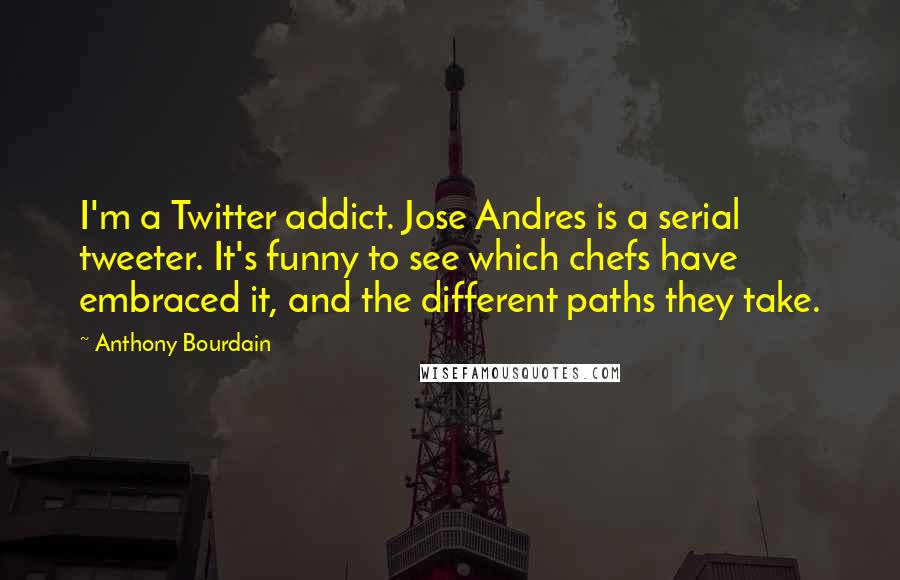 I'm a Twitter addict. Jose Andres is a serial tweeter. It's funny to see which chefs have embraced it, and the different paths they take.

~ Anthony Bourdain

WISEFAMOUSQUOTES.COM